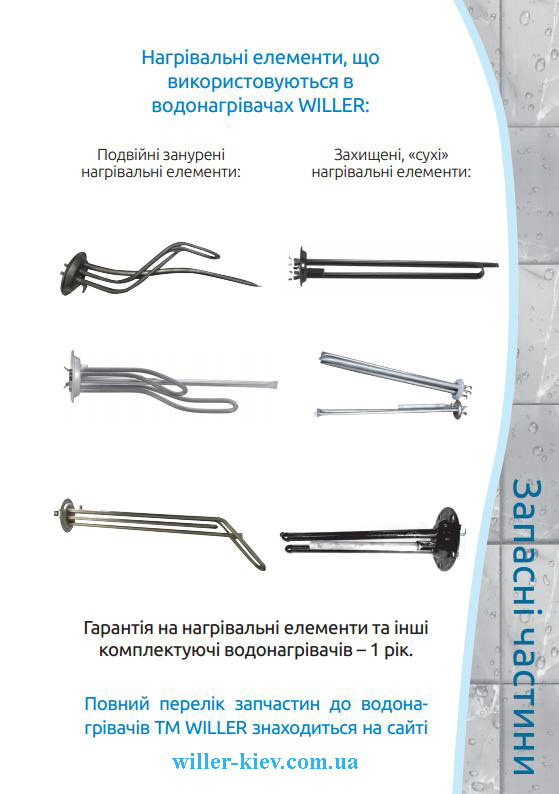 Нагрівальні елементи, що використовуються в водонагрівачах WILLER:

Подвійні занурені нагрівальні елементи:

Захищені, «сухі» нагрівальні елементи:

Гарантія на нагрівальні елементи та інші комплектуючі водонагрівачів – 1 рік.

Повний перелік запчастин до водонагрівачів ТМ WILLER знаходиться на сайті

willer-kiev.com.ua

Запасні частини